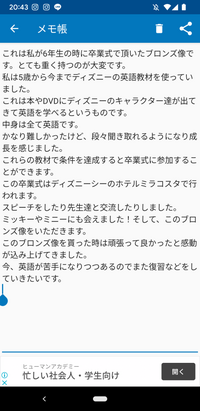 20:43

メモ帳

これは私が6年生の時に卒業式で頂いたブロンズ像です。とても重く持つのが大変です。
私は5歳から今までディズニーの英語教材を使っていました。
これは本やDVDにディズニーのキャラクター達が出てきて英語を学べるというものです。
中身は全て英語です。
かなり難しかったけど、段々聞き取れるようになり成長を感じました。
これらの教材で条件を達成すると卒業式に参加することができます。
この卒業式はディズニーシーのホテルミラコスタで行われます。
スピーチをしたり先生達と交流したりしました。
ミッキーやミニーにも会えました！そして、このブロンズ像をいただきます。
このブロンズ像を貰った時は頑張って良かったと感動が込み上げてきました。
今、英語が苦手になりつつあるのでまた復習などをしていきたいです。

ヒューマンアカデミー
忙しい社会人・学生向け
開く